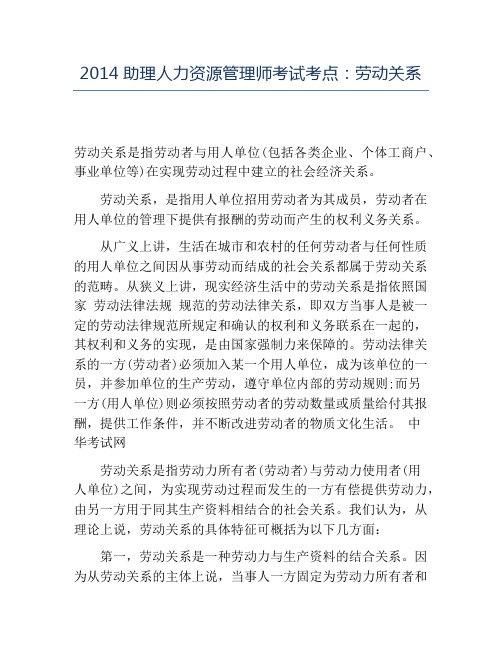 2014 助理人力资源管理师考试考点：劳动关系

劳动关系是指劳动者与用人单位(包括各类企业、个体工商户、事业单位等)在实现劳动过程中建立的社会经济关系。

劳动关系，是指用人单位招用劳动者为其成员，劳动者在用人单位的管理下提供有报酬的劳动而产生的权利义务关系。

从广义上讲，生活在城市和农村的任何劳动者与任何性质的用人单位之间因从事劳动而结成的社会关系都属于劳动关系的范畴。从狭义上讲，现实经济生活中的劳动关系是指依照国家 劳动法律法规 规范的劳动法律关系，即双方当事人是被一定的劳动法律规范所规定和确认的权利和义务联系在一起的，其权利和义务的实现，是由国家强制力来保障的。劳动法律关系的一方(劳动者)必须加入某一个用人单位，成为该单位的一员，并参加单位的生产劳动，遵守单位内部的劳动规则；而另一方(用人单位)则必须按照劳动者的劳动数量或质量给付其报酬，提供工作条件，并不断改进劳动者的物质文化生活。 中华考试网

劳动关系是指劳动力所有者(劳动者)与劳动力使用者(用人单位)之间，为实现劳动过程而发生的一方有偿提供劳动力，由另一方用于同其生产资料相结合的社会关系。我们认为，从理论上说，劳动关系的具体特征可概括为以下几方面：

第一，劳动关系是一种劳动力与生产资料的结合关系。因为从劳动关系的主体上说，当事人一方固定为劳动力所有者和